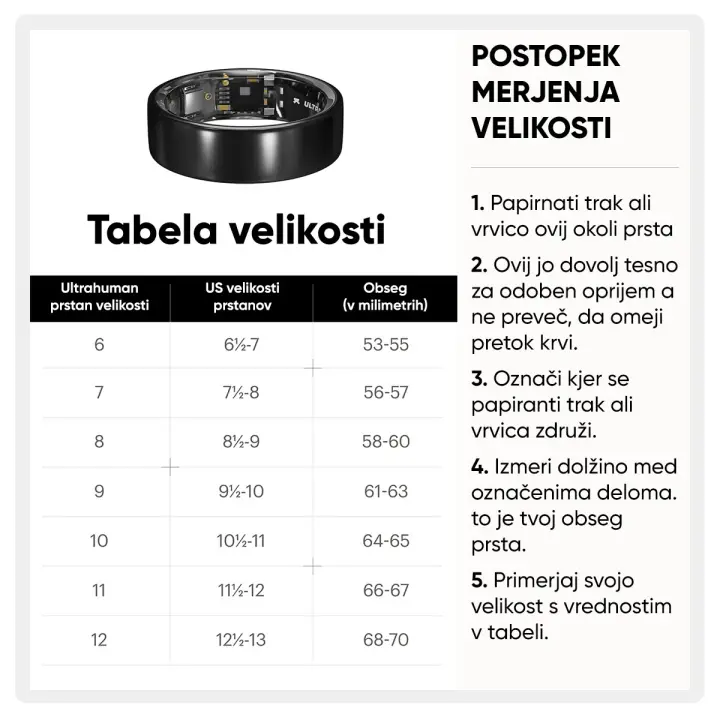 Tabela velikosti

| Ultrahuman prstan velikosti | US velikosti prstanov | Obseg (v milimetrih) |
|---|---|---|
| 6 | 6½-7 | 53-55 |
| 7 | 7½-8 | 56-57 |
| 8 | 8½-9 | 58-60 |
| 9 | 9½-10 | 61-63 |
| 10 | 10½-11 | 64-65 |
| 11 | 11½-12 | 66-67 |
| 12 | 12½-13 | 68-70 |

POSTOPEK MERJENJA VELIKOSTI

1. Papirnati trak ali vrvico ovij okoli prsta

2. Ovij jo dovolj tesno za odoben oprijem a ne preveč, da omeji pretok krvi.

3. Označi kjer se papiranti trak ali vrvica združi.

4. Izmeri dolžino med označenima deloma. to je tvoj obseg prsta.

5. Primerjaj svojo velikost s vrednostim v tabeli.